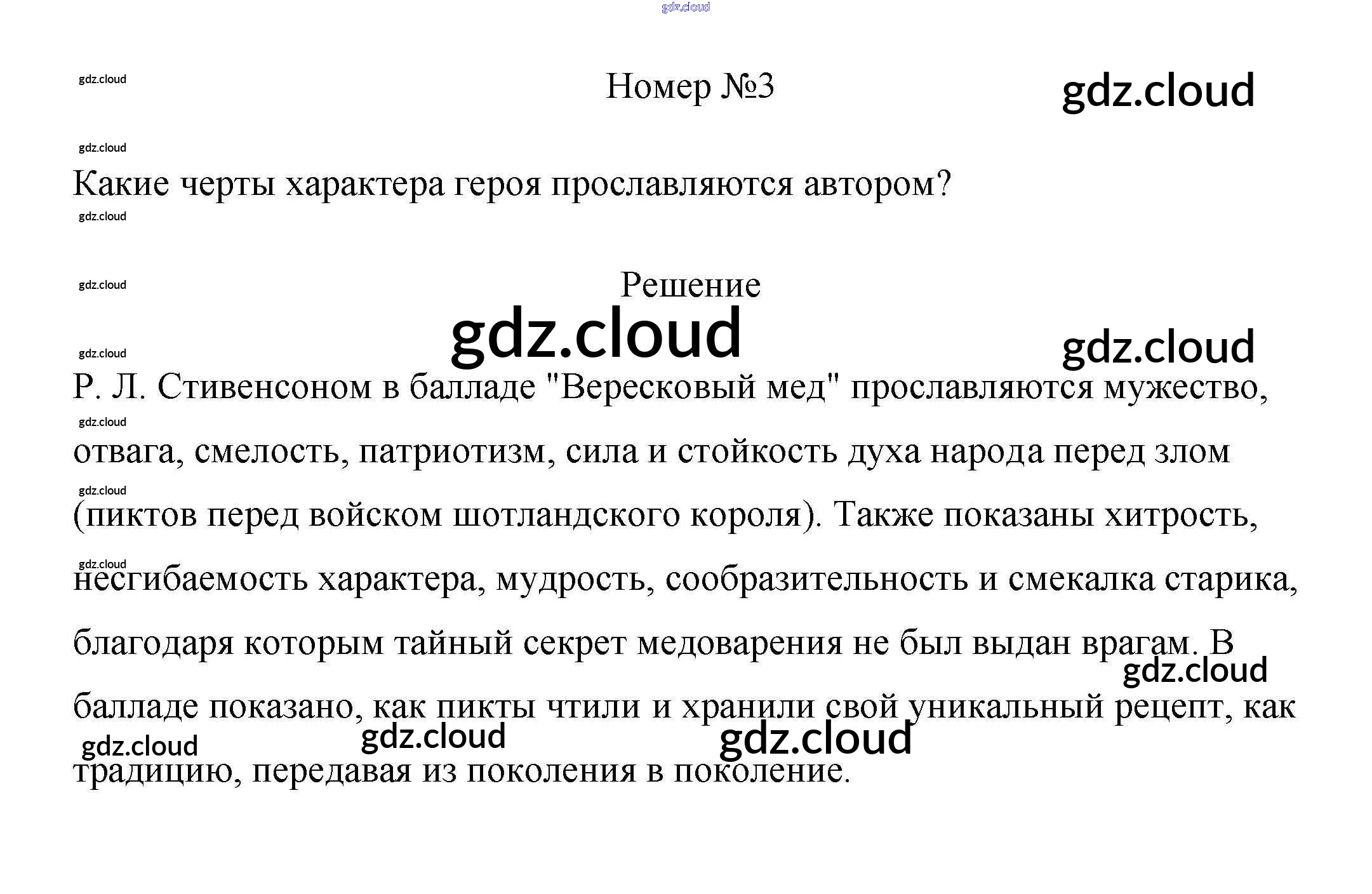 Номер №3

Какие черты характера героя прославляются автором?

Решение

Р. Л. Стивенсоном в балладе "Вересковый мед" прославляются мужество, отвага, смелость, патриотизм, сила и стойкость духа народа перед злом (пиктов перед войском шотландского короля). Также показаны хитрость, несгибаемость характера, мудрость, сообразительность и смекалка старика, благодаря которым тайный секрет медоварения не был выдан врагам. В балладе показано, как пикты чтили и хранили свой уникальный рецепт, как традицию, передавая из поколения в поколение.

gdz.cloud